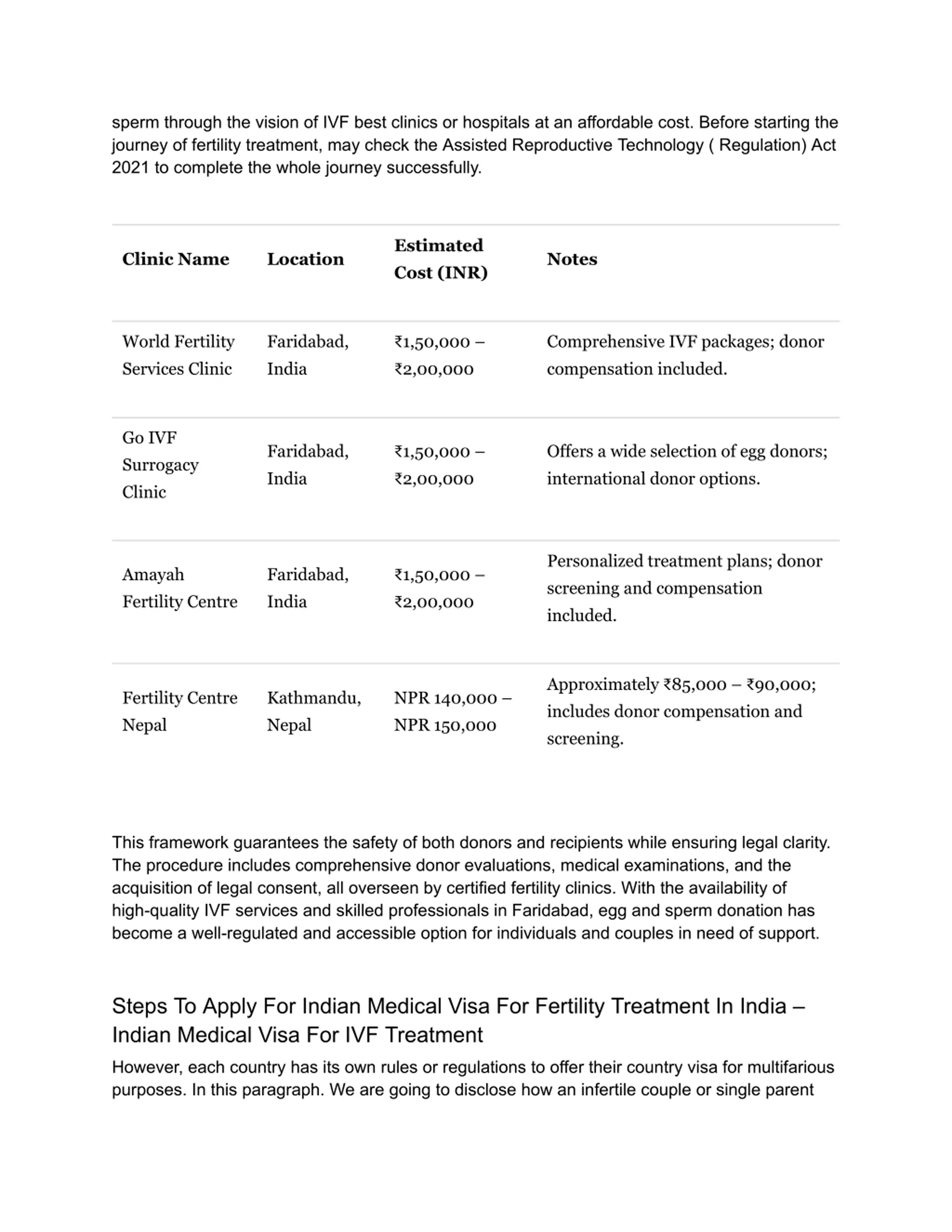 sperm through the vision of IVF best clinics or hospitals at an affordable cost. Before starting the journey of fertility treatment, may check the Assisted Reproductive Technology ( Regulation) Act 2021 to complete the whole journey successfully.

| Clinic Name | Location | Estimated Cost (INR) | Notes |
|---|---|---|---|
| World Fertility Services Clinic | Faridabad, India | ₹1,50,000 – ₹2,00,000 | Comprehensive IVF packages; donor compensation included. |
| Go IVF Surrogacy Clinic | Faridabad, India | ₹1,50,000 – ₹2,00,000 | Offers a wide selection of egg donors; international donor options. |
| Amayah Fertility Centre | Faridabad, India | ₹1,50,000 – ₹2,00,000 | Personalized treatment plans; donor screening and compensation included. |
| Fertility Centre Nepal | Kathmandu, Nepal | NPR 140,000 – NPR 150,000 | Approximately ₹85,000 – ₹90,000; includes donor compensation and screening. |

This framework guarantees the safety of both donors and recipients while ensuring legal clarity. The procedure includes comprehensive donor evaluations, medical examinations, and the acquisition of legal consent, all overseen by certified fertility clinics. With the availability of high-quality IVF services and skilled professionals in Faridabad, egg and sperm donation has become a well-regulated and accessible option for individuals and couples in need of support.

Steps To Apply For Indian Medical Visa For Fertility Treatment In India – Indian Medical Visa For IVF Treatment

However, each country has its own rules or regulations to offer their country visa for multifarious purposes. In this paragraph. We are going to disclose how an infertile couple or single parent